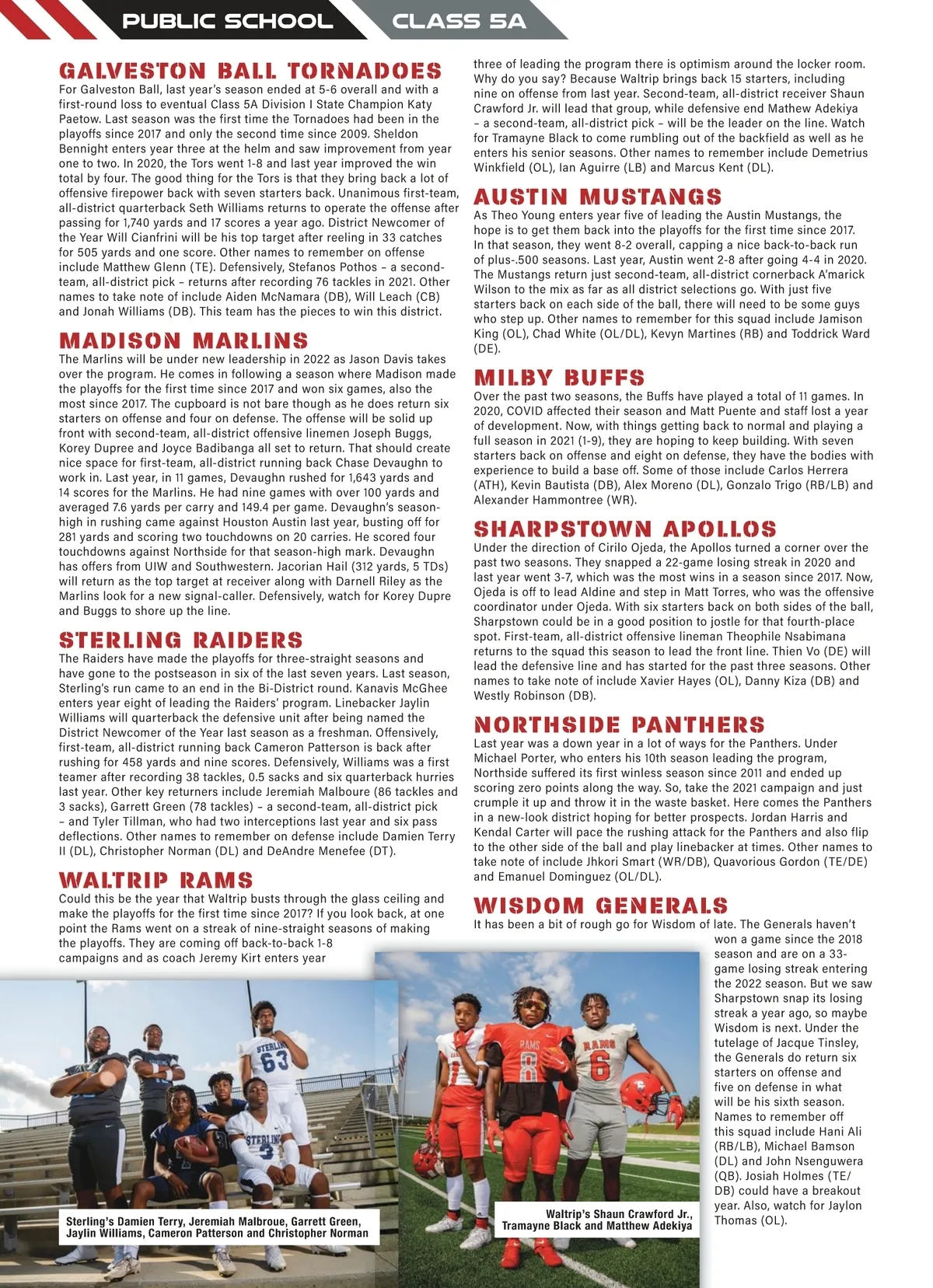 PUBLIC SCHOOL CLASS 5A

GALVESTON BALL TORNADOES
For Galveston Ball, last year's season ended at 5-6 overall and with a first-round loss to eventual Class 5A Division I State Champion Katy Paetow. Last season was the first time the Tornadoes had been in the playoffs since 2017 and only the second time since 2009. Sheldon Bennight enters year three at the helm and saw improvement from year one to two. In 2020, the Tors went 1-8 and last year improved the win total by four. The good thing for the Tors is that they bring back a lot of offensive firepower back with seven starters back. Unanimous first-team, all-district quarterback Seth Williams returns to operate the offense after passing for 1,740 yards and 17 scores a year ago. District Newcomer of the Year Will Cianfrini will be his top target after reeling in 33 catches for 505 yards and one score. Other names to remember on offense include Matthew Glenn (TE). Defensively, Stefanos Pothos – a second-team, all-district pick – returns after recording 76 tackles in 2021. Other names to take note of include Aiden McNamara (DB), Will Leach (CB) and Jonah Williams (DB). This team has the pieces to win this district.

MADISON MARLINS
The Marlins will be under new leadership in 2022 as Jason Davis takes over the program. He comes in following a season where Madison made the playoffs for the first time since 2017 and won six games, also the most since 2017. The cupboard is not bare though as he does return six starters on offense and four on defense. The offense will be solid up front with second-team, all-district offensive linemen Joseph Buggs, Korey Dupree and Joyce Badibanga all set to return. That should create nice space for first-team, all-district running back Chase Devaughn to work in. Last year, in 11 games, Devaughn rushed for 1,643 yards and 14 scores for the Marlins. He had nine games with over 100 yards and averaged 7.6 yards per carry and 149.4 per game. Devaughn's season-high in rushing came against Houston Austin last year, busting off for 281 yards and scoring two touchdowns on 20 carries. He scored four touchdowns against Northside for that season-high mark. Devaughn has offers from UIW and Southwestern. Jacorian Hail (312 yards, 5 TDs) will return as the top target at receiver along with Darnell Riley as the Marlins look for a new signal-caller. Defensively, watch for Korey Dupre and Buggs to shore up the line.

STERLING RAIDERS
The Raiders have made the playoffs for three-straight seasons and have gone to the postseason in six of the last seven years. Last season, Sterling's run came to an end in the Bi-District round. Kanavis McGhee enters year eight of leading the Raiders' program. Linebacker Jaylin Williams will quarterback the defensive unit after being named the District Newcomer of the Year last season as a freshman. Offensively, first-team, all-district running back Cameron Patterson is back after rushing for 458 yards and nine scores. Defensively, Williams was a first teamer after recording 38 tackles, 0.5 sacks and six quarterback hurries last year. Other key returners include Jeremiah Malboure (86 tackles and 3 sacks), Garrett Green (78 tackles) – a second-team, all-district pick – and Tyler Tillman, who had two interceptions last year and six pass deflections. Other names to remember on defense include Damien Terry II (DL), Christopher Norman (DL) and DeAndre Menefee (DT).

WALTRIP RAMS
Could this be the year that Waltrip busts through the glass ceiling and make the playoffs for the first time since 2017? If you look back, at one point the Rams went on a streak of nine-straight seasons of making the playoffs. They are coming off back-to-back 1-8 campaigns and as coach Jeremy Kirt enters year three of leading the program there is optimism around the locker room. Why do you say? Because Waltrip brings back 15 starters, including nine on offense from last year. Second-team, all-district receiver Shaun Crawford Jr. will lead that group, while defensive end Mathew Adekiya – a second-team, all-district pick – will be the leader on the line. Watch for Tramayne Black to come rumbling out of the backfield as well as he enters his senior seasons. Other names to remember include Demetrius Winkfield (OL), Ian Aguirre (LB) and Marcus Kent (DL).

AUSTIN MUSTANGS
As Theo Young enters year five of leading the Austin Mustangs, the hope is to get them back into the playoffs for the first time since 2017. In that season, they went 8-2 overall, capping a nice back-to-back run of plus-.500 seasons. Last year, Austin went 2-8 after going 4-4 in 2020. The Mustangs return just second-team, all-district cornerback A'marick Wilson to the mix as far as all district selections go. With just five starters back on each side of the ball, there will need to be some guys who step up. Other names to remember for this squad include Jamison King (OL), Chad White (OL/DL), Kevyn Martines (RB) and Toddrick Ward (DE).

MILBY BUFFS
Over the past two seasons, the Buffs have played a total of 11 games. In 2020, COVID affected their season and Matt Puente and staff lost a year of development. Now, with things getting back to normal and playing a full season in 2021 (1-9), they are hoping to keep building. With seven starters back on offense and eight on defense, they have the bodies with experience to build a base off. Some of those include Carlos Herrera (ATH), Kevin Bautista (DB), Alex Moreno (DL), Gonzalo Trigo (RB/LB) and Alexander Hammontree (WR).

SHARPSTOWN APOLLOS
Under the direction of Cirilo Ojeda, the Apollos turned a corner over the past two seasons. They snapped a 22-game losing streak in 2020 and last year went 3-7, which was the most wins in a season since 2017. Now, Ojeda is off to lead Aldine and step in Matt Torres, who was the offensive coordinator under Ojeda. With six starters back on both sides of the ball, Sharpstown could be in a good position to jostle for that fourth-place spot. First-team, all-district offensive lineman Theophile Nsabimana returns to the squad this season to lead the front line. Thien Vo (DE) will lead the defensive line and has started for the past three seasons. Other names to take note of include Xavier Hayes (OL), Danny Kiza (DB) and Westly Robinson (DB).

NORTHSIDE PANTHERS
Last year was a down year in a lot of ways for the Panthers. Under Michael Porter, who enters his 10th season leading the program, Northside suffered its first winless season since 2011 and ended up scoring zero points along the way. So, take the 2021 campaign and just crumple it up and throw it in the waste basket. Here comes the Panthers in a new-look district hoping for better prospects. Jordan Harris and Kendal Carter will pace the rushing attack for the Panthers and also flip to the other side of the ball and play linebacker at times. Other names to take note of include Jhkori Smart (WR/DB), Quavorious Gordon (TE/DE) and Emanuel Dominguez (OL/DL).

WISDOM GENERALS
It has been a bit of rough go for Wisdom of late. The Generals haven't won a game since the 2018 season and are on a 33-game losing streak entering the 2022 season. But we saw Sharpstown snap its losing streak a year ago, so maybe Wisdom is next. Under the tutelage of Jacque Tinsley, the Generals do return six starters on offense and five on defense in what will be his sixth season. Names to remember off this squad include Hani Ali (RB/LB), Michael Bamson (DL) and John Nsenguwera (QB). Josiah Holmes (TE/DB) could have a breakout year. Also, watch for Jaylon Thomas (OL).

STERLING 63
STERLING 3
Sterling's Damien Terry, Jeremiah Malbroue, Garrett Green, Jaylin Williams, Cameron Patterson and Christopher Norman

RAMS 8
RAMS 6
Waltrip's Shaun Crawford Jr., Tramayne Black and Matthew Adekiya